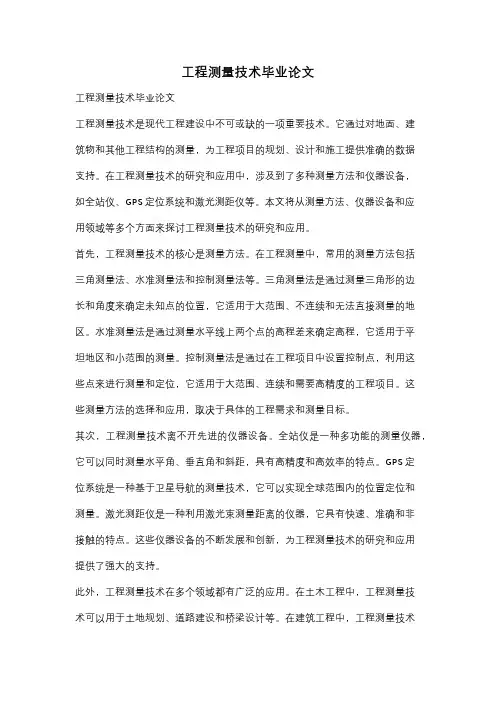 工程测量技术毕业论文

工程测量技术毕业论文

工程测量技术是现代工程建设中不可或缺的一项重要技术。它通过对地面、建筑物和其他工程结构的测量，为工程项目的规划、设计和施工提供准确的数据支持。在工程测量技术的研究和应用中，涉及到了多种测量方法和仪器设备，如全站仪、GPS定位系统和激光测距仪等。本文将从测量方法、仪器设备和应用领域等多个方面来探讨工程测量技术的研究和应用。

首先，工程测量技术的核心是测量方法。在工程测量中，常用的测量方法包括三角测量法、水准测量法和控制测量法等。三角测量法是通过测量三角形的边长和角度来确定未知点的位置，它适用于大范围、不连续和无法直接测量的地区。水准测量法是通过测量水平线上两个点的高程差来确定高程，它适用于平坦地区和小范围的测量。控制测量法是通过在工程项目中设置控制点，利用这些点来进行测量和定位，它适用于大范围、连续和需要高精度的工程项目。这些测量方法的选择和应用，取决于具体的工程需求和测量目标。

其次，工程测量技术离不开先进的仪器设备。全站仪是一种多功能的测量仪器，它可以同时测量水平角、垂直角和斜距，具有高精度和高效率的特点。GPS定位系统是一种基于卫星导航的测量技术，它可以实现全球范围内的位置定位和测量。激光测距仪是一种利用激光束测量距离的仪器，它具有快速、准确和非接触的特点。这些仪器设备的不断发展和创新，为工程测量技术的研究和应用提供了强大的支持。

此外，工程测量技术在多个领域都有广泛的应用。在土木工程中，工程测量技术可以用于土地规划、道路建设和桥梁设计等。在建筑工程中，工程测量技术